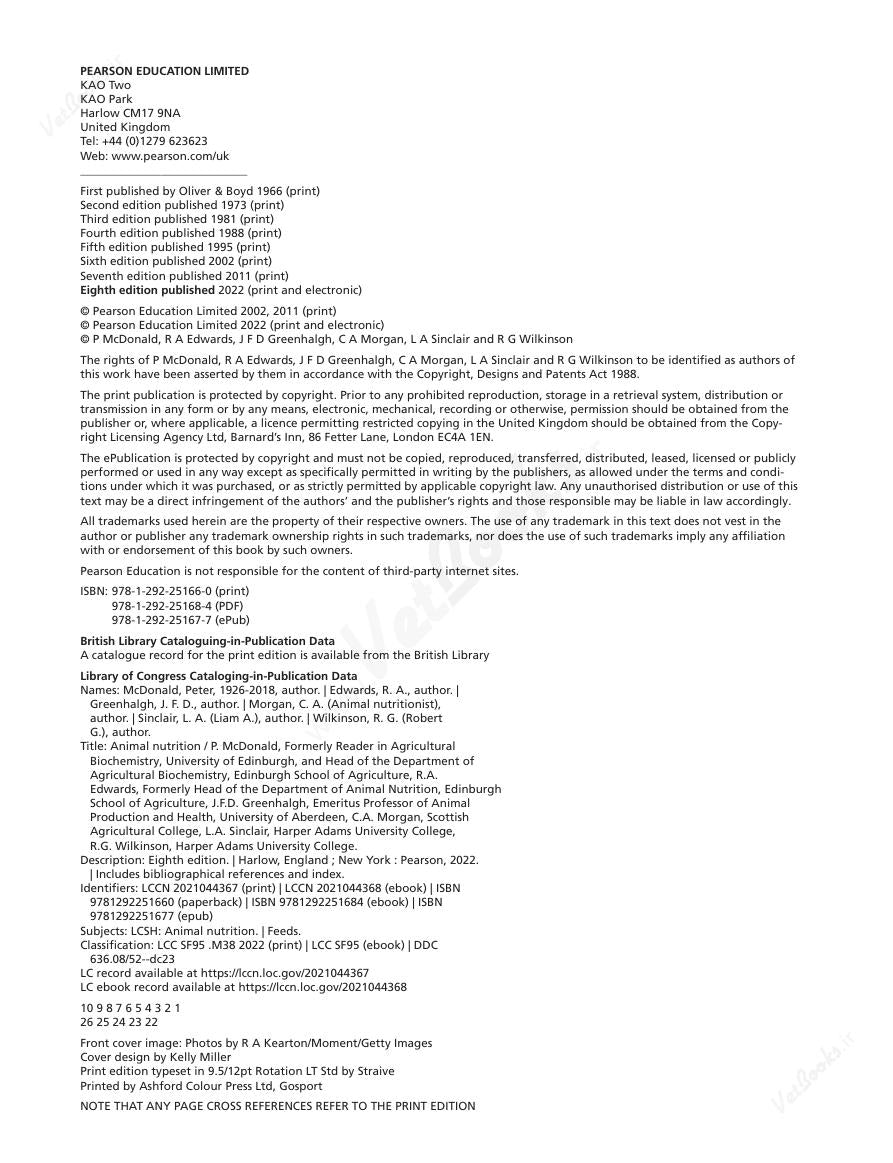 PEARSON EDUCATION LIMITED
KAO Two
KAO Park
Harlow CM17 9NA
United Kingdom
Tel: +44 (0)1279 623623
Web: www.pearson.com/uk

First published by Oliver & Boyd 1966 (print)
Second edition published 1973 (print)
Third edition published 1981 (print)
Fourth edition published 1988 (print)
Fifth edition published 1995 (print)
Sixth edition published 2002 (print)
Seventh edition published 2011 (print)
Eighth edition published 2022 (print and electronic)

© Pearson Education Limited 2002, 2011 (print)
© Pearson Education Limited 2022 (print and electronic)
© P McDonald, R A Edwards, J F D Greenhalgh, C A Morgan, L A Sinclair and R G Wilkinson

The rights of P McDonald, R A Edwards, J F D Greenhalgh, C A Morgan, L A Sinclair and R G Wilkinson to be identified as authors of this work have been asserted by them in accordance with the Copyright, Designs and Patents Act 1988.

The print publication is protected by copyright. Prior to any prohibited reproduction, storage in a retrieval system, distribution or transmission in any form or by any means, electronic, mechanical, recording or otherwise, permission should be obtained from the publisher or, where applicable, a licence permitting restricted copying in the United Kingdom should be obtained from the Copyright Licensing Agency Ltd, Barnard's Inn, 86 Fetter Lane, London EC4A 1EN.

The ePublication is protected by copyright and must not be copied, reproduced, transferred, distributed, leased, licensed or publicly performed or used in any way except as specifically permitted in writing by the publishers, as allowed under the terms and conditions under which it was purchased, or as strictly permitted by applicable copyright law. Any unauthorised distribution or use of this text may be a direct infringement of the authors' and the publisher's rights and those responsible may be liable in law accordingly.

All trademarks used herein are the property of their respective owners. The use of any trademark in this text does not vest in the author or publisher any trademark ownership rights in such trademarks, nor does the use of such trademarks imply any affiliation with or endorsement of this book by such owners.

Pearson Education is not responsible for the content of third-party internet sites.

ISBN: 978-1-292-25166-0 (print)
978-1-292-25168-4 (PDF)
978-1-292-25167-7 (ePub)

British Library Cataloguing-in-Publication Data
A catalogue record for the print edition is available from the British Library

Library of Congress Cataloging-in-Publication Data
Names: McDonald, Peter, 1926-2018, author. | Edwards, R. A., author. | Greenhalgh, J. F. D., author. | Morgan, C. A. (Animal nutritionist), author. | Sinclair, L. A. (Liam A.), author. | Wilkinson, R. G. (Robert G.), author.
Title: Animal nutrition / P. McDonald, Formerly Reader in Agricultural Biochemistry, University of Edinburgh, and Head of the Department of Agricultural Biochemistry, Edinburgh School of Agriculture, R.A. Edwards, Formerly Head of the Department of Animal Nutrition, Edinburgh School of Agriculture, J.F.D. Greenhalgh, Emeritus Professor of Animal Production and Health, University of Aberdeen, C.A. Morgan, Scottish Agricultural College, L.A. Sinclair, Harper Adams University College, R.G. Wilkinson, Harper Adams University College.
Description: Eighth edition. | Harlow, England ; New York : Pearson, 2022. | Includes bibliographical references and index.
Identifiers: LCCN 2021044367 (print) | LCCN 2021044368 (ebook) | ISBN 9781292251660 (paperback) | ISBN 9781292251684 (ebook) | ISBN 9781292251677 (epub)
Subjects: LCSH: Animal nutrition. | Feeds.
Classification: LCC SF95 .M38 2022 (print) | LCC SF95 (ebook) | DDC 636.08/52--dc23
LC record available at https://lccn.loc.gov/2021044367
LC ebook record available at https://lccn.loc.gov/2021044368

10 9 8 7 6 5 4 3 2 1
26 25 24 23 22

Front cover image: Photos by R A Kearton/Moment/Getty Images
Cover design by Kelly Miller
Print edition typeset in 9.5/12pt Rotation LT Std by Straive
Printed by Ashford Colour Press Ltd, Gosport

NOTE THAT ANY PAGE CROSS REFERENCES REFER TO THE PRINT EDITION

VetBooks.ir